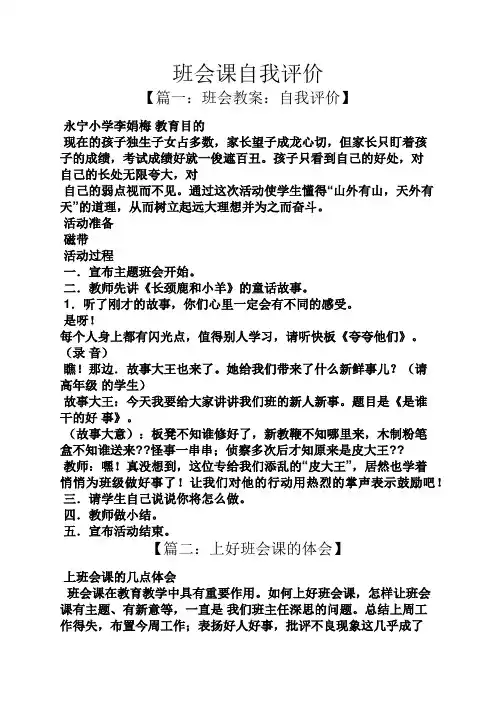 班会课自我评价

【篇一：班会教案：自我评价】

永宁小学李娟梅 教育目的

现在的孩子独生子女占多数，家长望子成龙心切，但家长只盯着孩子的成绩，考试成绩好就一俊遮百丑。孩子只看到自己的好处，对自己的长处无限夸大，对

自己的弱点视而不见。通过这次活动使学生懂得“山外有山，天外有天”的道理，从而树立起远大理想并为之而奋斗。

活动准备

磁带

活动过程

一．宣布主题班会开始。

二．教师先讲《长颈鹿和小羊》的童话故事。

1．听了刚才的故事，你们心里一定会有不同的感受。

是呀！

每个人身上都有闪光点，值得别人学习，请听快板《夸夸他们》。

（录 音）

瞧！那边．故事大王也来了。她给我们带来了什么新鲜事儿？（请高年级 的学生）

故事大王：今天我要给大家讲讲我们班的新人新事。题目是《是谁干的好 事》。

（故事大意）：板凳不知谁修好了，新教鞭不知哪里来，木制粉笔盒不知谁送来??怪事一串串；侦察多次后才知原来是皮大王??

教师：嘿！真没想到，这位专给我们添乱的“皮大王”，居然也学着悄悄为班级做好事了！让我们对他的行动用热烈的掌声表示鼓励吧！

三．请学生自己说说你将怎么做。

四．教师做小结。

五．宣布活动结束。

【篇二：上好班会课的体会】

上班会课的几点体会

班会课在教育教学中具有重要作用。如何上好班会课，怎样让班会课有主题、有新意等，一直是 我们班主任深思的问题。总结上周工作得失，布置今周工作；表扬好人好事，批评不良现象这几乎成了